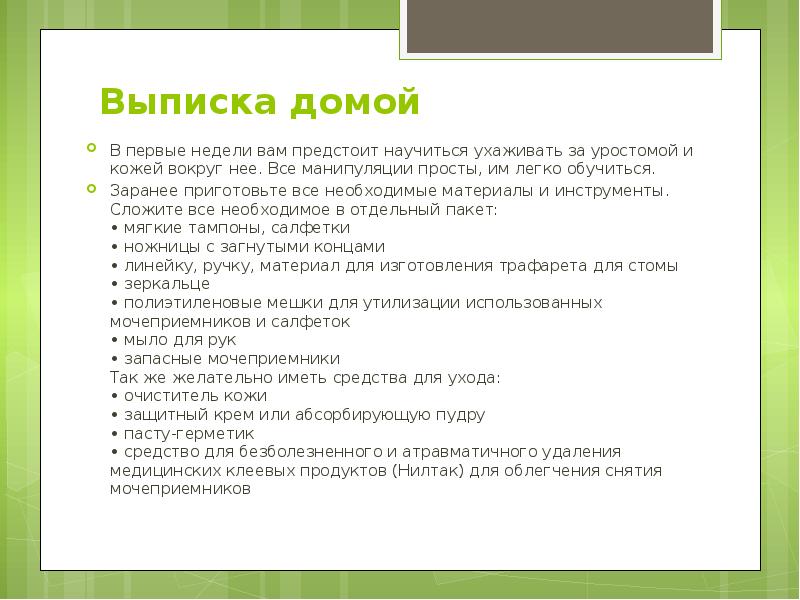 Выписка домой

В первые недели вам предстоит научиться ухаживать за уростомой и кожей вокруг нее. Все манипуляции просты, им легко обучиться.

Заранее приготовьте все необходимые материалы и инструменты. Сложите все необходимое в отдельный пакет:
• мягкие тампоны, салфетки
• ножницы с загнутыми концами
• линейку, ручку, материал для изготовления трафарета для стомы
• зеркальце
• полиэтиленовые мешки для утилизации использованных мочеприемников и салфеток
• мыло для рук
• запасные мочеприемники
Так же желательно иметь средства для ухода:
• очиститель кожи
• защитный крем или абсорбирующую пудру
• пасту-герметик
• средство для безболезненного и атравматичного удаления медицинских клеевых продуктов (Нилтак) для облегчения снятия мочеприемников